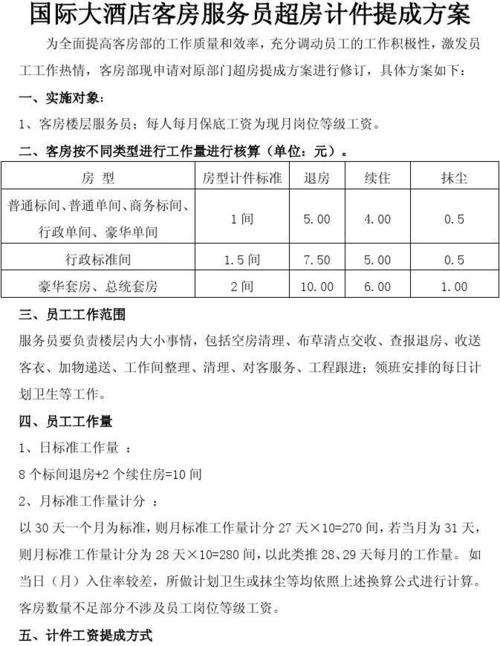 国际大酒店客房服务员超房计件提成方案

为全面提高客房部的工作质量和效率，充分调动员工的工作积极性，激发员工工作热情，客房部现申请对原部门超房提成方案进行修订，具体方案如下：

一、实施对象：

1、客房楼层服务员：每人每月保底工资为现月岗位等级工资。

二、客房按不同类型进行工作量进行核算（单位：元）。

| 房 型 | 房型计件标准 | 退房 | 续住 | 抹尘 |
|---|---|---|---|---|
| 普通标间、普通单间、商务标间、行政单间、豪华单间 | 1间 | 5.00 | 4.00 | 0.5 |
| 行政标准间 | 1.5间 | 7.50 | 5.00 | 0.5 |
| 豪华套房、总统套房 | 2间 | 10.00 | 6.00 | 1.00 |

三、员工工作范围

服务员要负责楼层内大小事情，包括空房清理、布草清点交收、查报退房、收送客衣、加物递送、工作间整理、清理、对客服务、工程跟进；领班安排的每日计划卫生等工作。

四、员工工作量

1、日标准工作量 ：

8个标间退房+2个续住房=10间

2、月标准工作量计分 ：

以30天一个月为标准，则月标准工作量计分27天×10=270间，若当月为31天，则月标准工作量计分为28天×10=280间，以此类推28、29天每月的工作量。如当日（月）入住率较差，所做计划卫生或抹尘等均依照上述换算公式进行计算。客房数量不足部分不涉及员工岗位等级工资。

五、计件工资提成方式